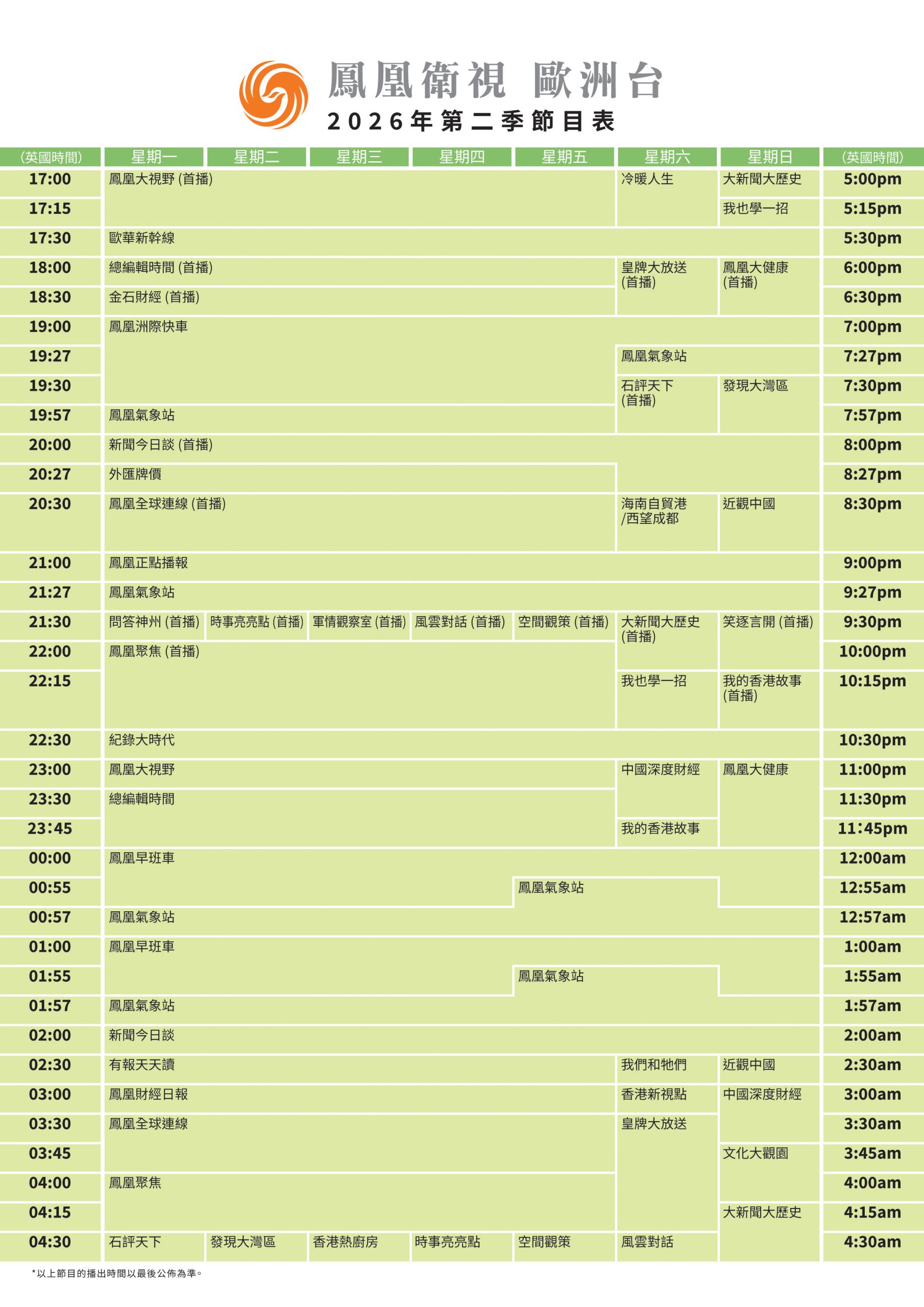 鳳凰衛視 歐洲台
2026年第二季節目表

| (英國時間) | 星期一 | 星期二 | 星期三 | 星期四 | 星期五 | 星期六 | 星期日 | (英國時間) |
|---|---|---|---|---|---|---|---|---|
| 17:00 | 鳳凰大視野 (首播) | | | | | 冷暖人生 | 大新聞大歷史 | 5:00pm |
| 17:15 | | | | | | | 我也學一招 | 5:15pm |
| 17:30 | 歐華新幹線 | | | | | | | 5:30pm |
| 18:00 | 總編輯時間 (首播) | | | | | 皇牌大放送 (首播) | 鳳凰大健康 (首播) | 6:00pm |
| 18:30 | 金石財經 (首播) | | | | | | | 6:30pm |
| 19:00 | 鳳凰洲際快車 | | | | | | | 7:00pm |
| 19:27 | | | | | | 鳳凰氣象站 | | 7:27pm |
| 19:30 | | | | | | 石評天下 (首播) | 發現大灣區 | 7:30pm |
| 19:57 | 鳳凰氣象站 | | | | | | | 7:57pm |
| 20:00 | 新聞今日談 (首播) | | | | | | | 8:00pm |
| 20:27 | 外匯牌價 | | | | | | | 8:27pm |
| 20:30 | 鳳凰全球連線 (首播) | | | | | 海南自貿港 /西望成都 | 近觀中國 | 8:30pm |
| 21:00 | 鳳凰正點播報 | | | | | | | 9:00pm |
| 21:27 | 鳳凰氣象站 | | | | | | | 9:27pm |
| 21:30 | 問答神州 (首播) | 時事亮亮點 (首播) | 軍情觀察室 (首播) | 風雲對話 (首播) | 空間觀策 (首播) | 大新聞大歷史 (首播) | 笑逐言開 (首播) | 9:30pm |
| 22:00 | 鳳凰聚焦 (首播) | | | | | | | 10:00pm |
| 22:15 | | | | | | 我也學一招 | 我的香港故事 (首播) | 10:15pm |
| 22:30 | 紀錄大時代 | | | | | | | 10:30pm |
| 23:00 | 鳳凰大視野 | | | | | 中國深度財經 | 鳳凰大健康 | 11:00pm |
| 23:30 | 總編輯時間 | | | | | | | 11:30pm |
| 23:45 | | | | | | 我的香港故事 | | 11:45pm |
| 00:00 | 鳳凰早班車 | | | | | | | 12:00am |
| 00:55 | | | | | 鳳凰氣象站 | | | 12:55am |
| 00:57 | 鳳凰氣象站 | | | | | | | 12:57am |
| 01:00 | 鳳凰早班車 | | | | | | | 1:00am |
| 01:55 | | | | | 鳳凰氣象站 | | | 1:55am |
| 01:57 | 鳳凰氣象站 | | | | | | | 1:57am |
| 02:00 | 新聞今日談 | | | | | | | 2:00am |
| 02:30 | 有報天天讀 | | | | | 我們和牠們 | 近觀中國 | 2:30am |
| 03:00 | 鳳凰財經日報 | | | | | 香港新視點 | 中國深度財經 | 3:00am |
| 03:30 | 鳳凰全球連線 | | | | | 皇牌大放送 | | 3:30am |
| 03:45 | | | | | | | 文化大觀園 | 3:45am |
| 04:00 | 鳳凰聚焦 | | | | | | | 4:00am |
| 04:15 | | | | | | | 大新聞大歷史 | 4:15am |
| 04:30 | 石評天下 | 發現大灣區 | 香港熱廚房 | 時事亮亮點 | 空間觀策 | 風雲對話 | | 4:30am |

*以上節目的播出時間以最後公佈為準。